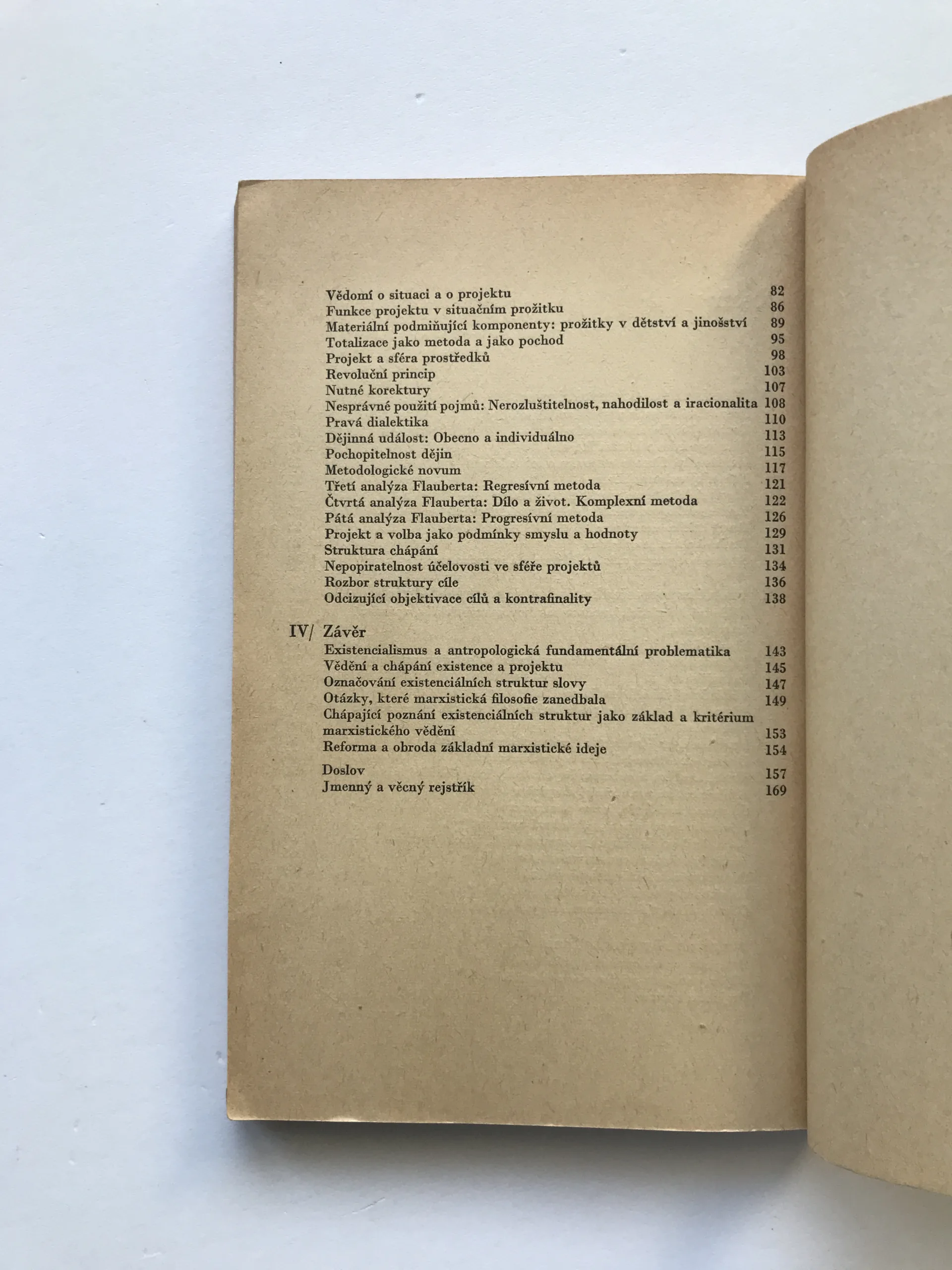 Vědomí o situaci a o projektu 82
Funkce projektu v situačním prožitku 86
Materiální podmiňující komponenty: prožitky v dětství a jinošství 89
Totalizace jako metoda a jako pochod 95
Projekt a sféra prostředků 98
Revoluční princip 103
Nutné korektury 107
Nesprávné použití pojmů: Nerozluštitelnost, nahodilost a iracionalita 108
Pravá dialektika 110
Dějinná událost: Obecno a individuálno 113
Pochopitelnost dějin 115
Metodologické novum 117
Třetí analýza Flauberta: Regresívní metoda 121
Čtvrtá analýza Flauberta: Dílo a život. Komplexní metoda 122
Pátá analýza Flauberta: Progresívní metoda 126
Projekt a volba jako podmínky smyslu a hodnoty 129
Struktura chápání 131
Nepopiratelnost účelovosti ve sféře projektů 134
Rozbor struktury cíle 136
Odcizující objektivace cílů a kontrafinality 138

IV/ Závěr
Existencialismus a antropologická fundamentální problematika 143
Vědění a chápání existence a projektu 145
Označování existenciálních struktur slovy 147
Otázky, které marxistická filosofie zanedbala 149
Chápající poznání existenciálních struktur jako základ a kritérium marxistického vědění 153
Reforma a obroda základní marxistické ideje 154
Doslov 157
Jmenný a věcný rejstřík 169